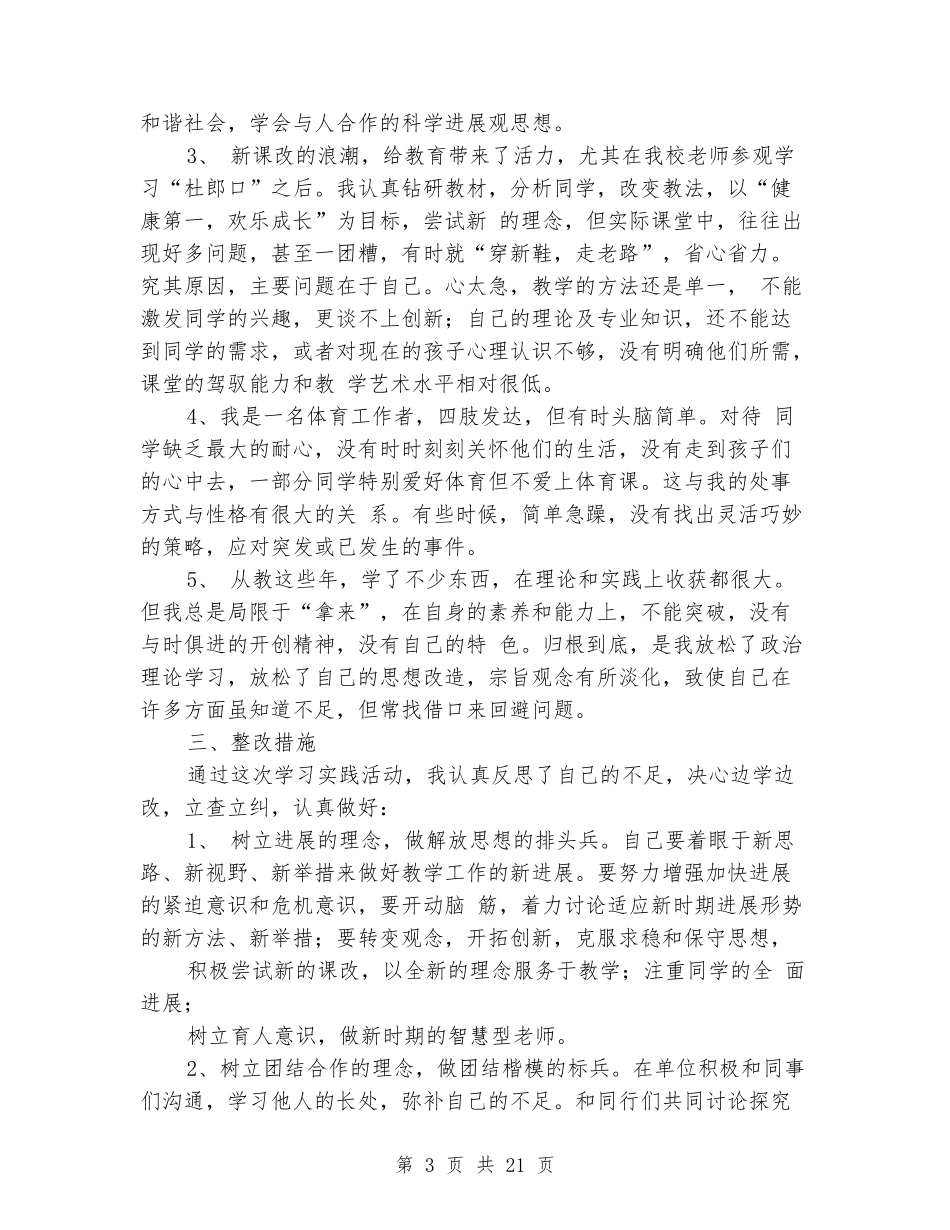 和谐社会，学会与人合作的科学进展观思想。

3、 新课改的浪潮，给教育带来了活力，尤其在我校老师参观学习“杜郎口”之后。我认真钻研教材，分析同学，改变教法，以“健康第一，欢乐成长”为目标，尝试新 的理念，但实际课堂中，往往出现好多问题，甚至一团糟，有时就“穿新鞋，走老路”，省心省力。究其原因，主要问题在于自己。心太急，教学的方法还是单一， 不能激发同学的兴趣，更谈不上创新；自己的理论及专业知识，还不能达到同学的需求，或者对现在的孩子心理认识不够，没有明确他们所需，课堂的驾驭能力和教 学艺术水平相对很低。

4、我是一名体育工作者，四肢发达，但有时头脑简单。对待 同学缺乏最大的耐心，没有时时刻刻关怀他们的生活，没有走到孩子们的心中去，一部分同学特别爱好体育但不爱上体育课。这与我的处事方式与性格有很大的关 系。有些时候，简单急躁，没有找出灵活巧妙的策略，应对突发或已发生的事件。

5、 从教这些年，学了不少东西，在理论和实践上收获都很大。但我总是局限于“拿来”，在自身的素养和能力上，不能突破，没有与时俱进的开创精神，没有自己的特 色。归根到底，是我放松了政治理论学习，放松了自己的思想改造，宗旨观念有所淡化，致使自己在许多方面虽知道不足，但常找借口来回避问题。

三、整改措施

通过这次学习实践活动，我认真反思了自己的不足，决心边学边改，立查立纠，认真做好：

1、 树立进展的理念，做解放思想的排头兵。自己要着眼于新思路、新视野、新举措来做好教学工作的新进展。要努力增强加快进展的紧迫意识和危机意识，要开动脑 筋，着力讨论适应新时期进展形势的新方法、新举措；要转变观念，开拓创新，克服求稳和保守思想，

积极尝试新的课改，以全新的理念服务于教学；注重同学的全 面进展；

树立育人意识，做新时期的智慧型老师。

2、树立团结合作的理念，做团结楷模的标兵。在单位积极和同事们沟通，学习他人的长处，弥补自己的不足。和同行们共同讨论探究

第 3 页 共 21 页